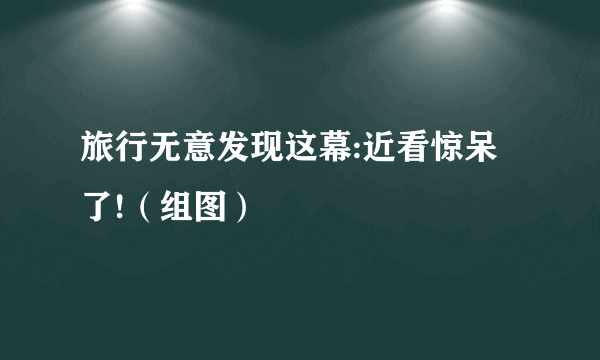 旅行无意发现这幕:近看惊呆了!（组图）